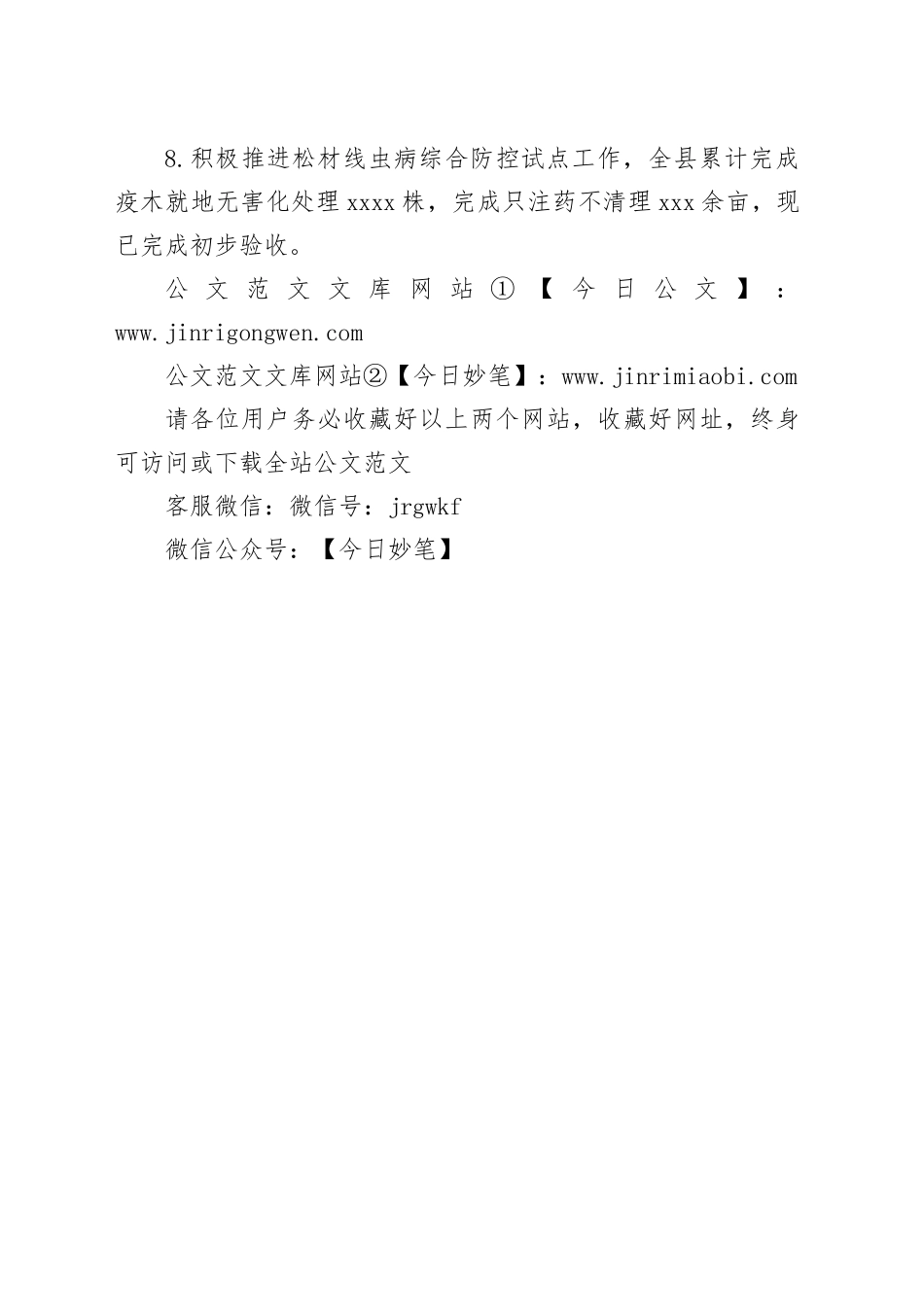 8.积极推进松材线虫病综合防控试点工作，全县累计完成疫木就地无害化处理xxxx株，完成只注药不清理xxx余亩，现已完成初步验收。

公文范文文库网站①【今日公文】：www.jinrigongwen.com

公文范文文库网站②【今日妙笔】：www.jinrimiaobi.com

请各位用户务必收藏好以上两个网站，收藏好网址，终身可访问或下载全站公文范文

客服微信：微信号：jrgwkf

微信公众号：【今日妙笔】